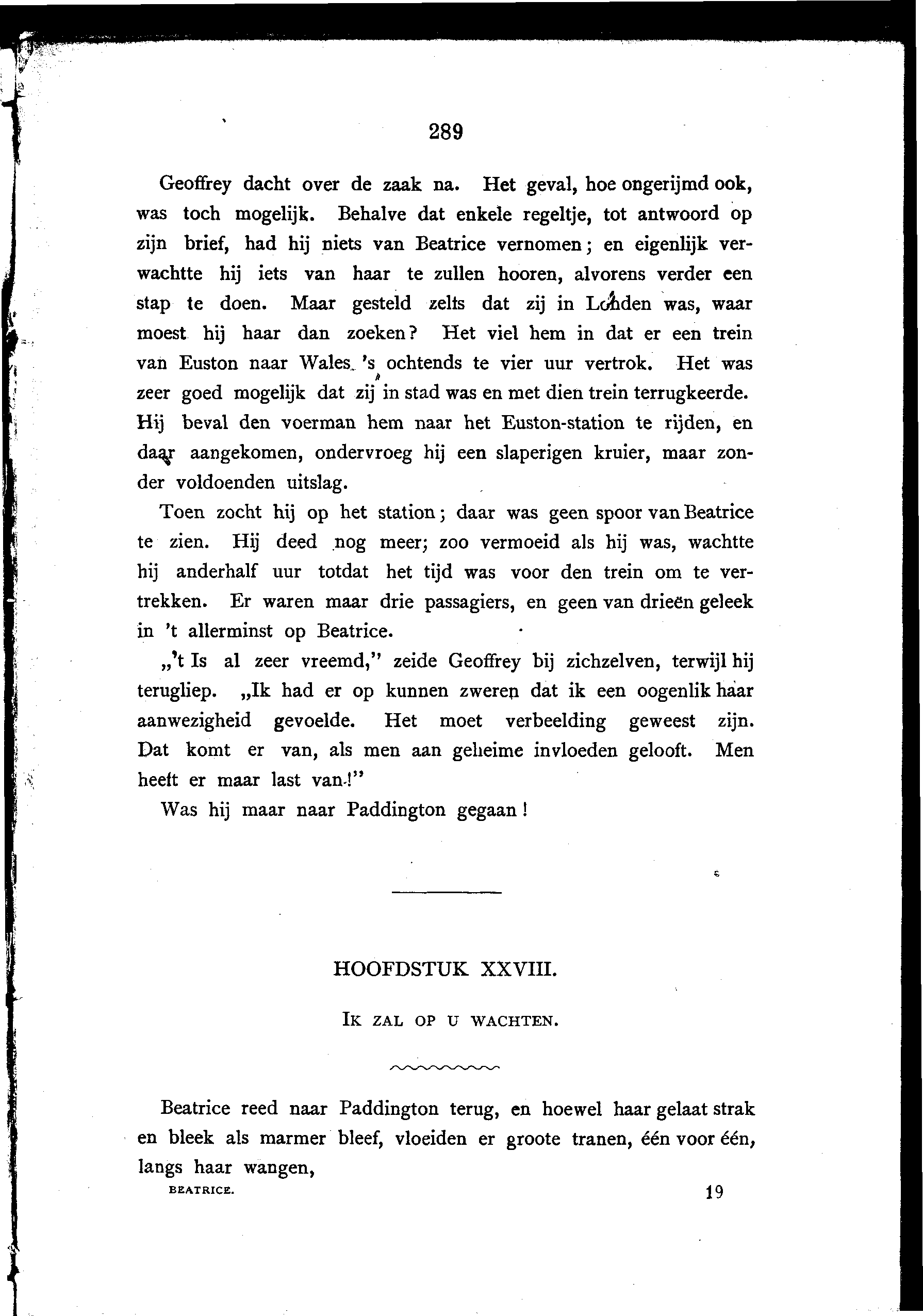 289

Geoffrey dacht over de zaak na. Het geval, hoe ongerijmd ook, was toch mogelijk. Behalve dat enkele regeltje, tot antwoord op zijn brief, had hij niets van Beatrice vernomen; en eigenlijk verwachtte hij iets van haar te zullen hooren, alvorens verder een stap te doen. Maar gesteld zelfs dat zij in Londen was, waar moest hij haar dan zoeken? Het viel hem in dat er een trein van Euston naar Wales 's ochtends te vier uur vertrok. Het was zeer goed mogelijk dat zij in stad was en met dien trein terrugkeerde. Hij beval den voerman hem naar het Euston-station te rijden, en daar aangekomen, ondervroeg hij een slaperigen kruier, maar zonder voldoenden uitslag.

Toen zocht hij op het station; daar was geen spoor van Beatrice te zien. Hij deed nog meer; zoo vermoeid als hij was, wachtte hij anderhalf uur totdat het tijd was voor den trein om te vertrekken. Er waren maar drie passagiers, en geen van drieën geleek in 't allerminst op Beatrice.

„'t Is al zeer vreemd," zeide Geoffrey bij zichzelven, terwijl hij terugliep. „Ik had er op kunnen zweren dat ik een oogenlik haar aanwezigheid gevoelde. Het moet verbeelding geweest zijn. Dat komt er van, als men aan geheime invloeden gelooft. Men heeft er maar last van!"

Was hij maar naar Paddington gegaan!

HOOFDSTUK XXVIII.

IK ZAL OP U WACHTEN.

Beatrice reed naar Paddington terug, en hoewel haar gelaat strak en bleek als marmer bleef, vloeiden er groote tranen, één voor één, langs haar wangen,

BEATRICE. 19